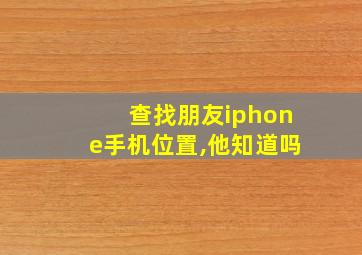 查找朋友iphone手机位置,他知道吗